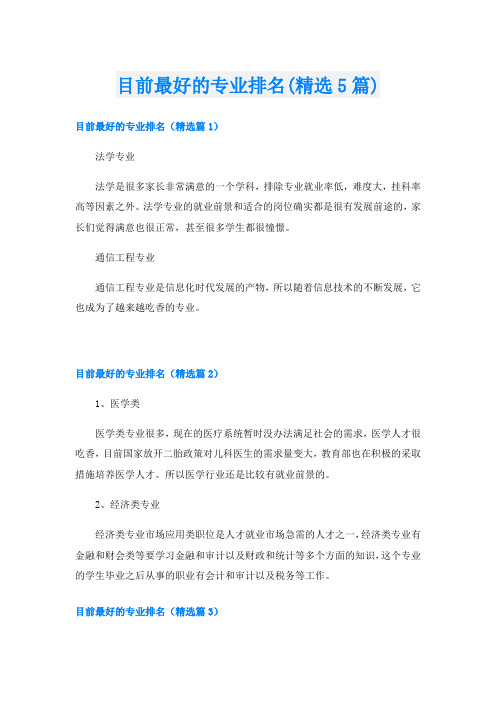 目前最好的专业排名(精选5篇)

目前最好的专业排名（精选篇1）

法学专业

法学是很多家长非常满意的一个学科，排除专业就业率低，难度大，挂科率高等因素之外。法学专业的就业前景和适合的岗位确实都是很有发展前途的，家长们觉得满意也很正常，甚至很多学生都很憧憬。

通信工程专业

通信工程专业是信息化时代发展的产物，所以随着信息技术的不断发展，它也成为了越来越吃香的专业。

目前最好的专业排名（精选篇2）

1、医学类

医学类专业很多，现在的医疗系统暂时没办法满足社会的需求，医学人才很吃香，目前国家放开二胎政策对儿科医生的需求量变大，教育部也在积极的采取措施培养医学人才。所以医学行业还是比较有就业前景的。

2、经济类专业

经济类专业市场应用类职位是人才就业市场急需的人才之一，经济类专业有金融和财会类等要学习金融和审计以及财政和统计等多个方面的知识，这个专业的学生毕业之后从事的职业有会计和审计以及税务等工作。

目前最好的专业排名（精选篇3）